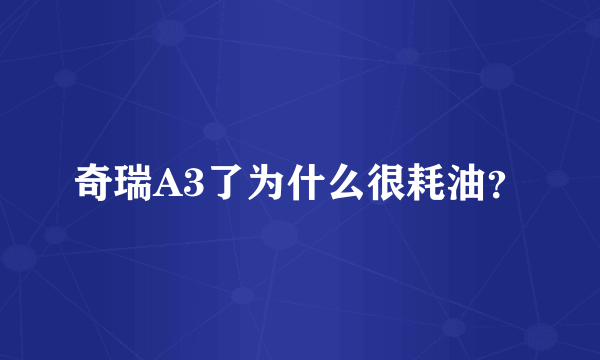 奇瑞A3了为什么很耗油?